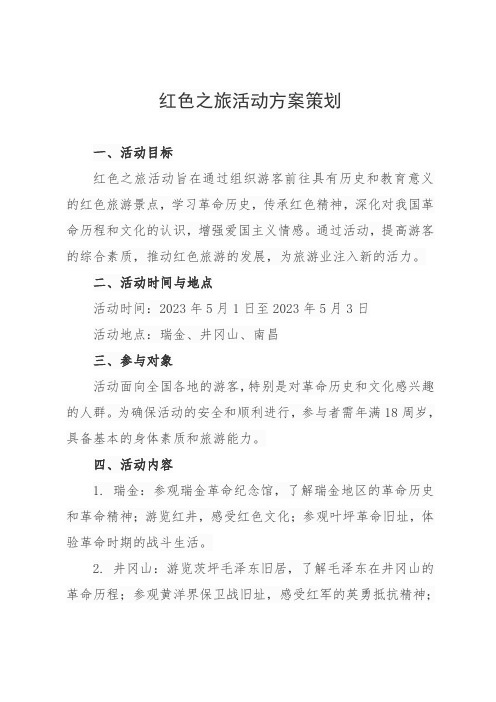 红色之旅活动方案策划

一、活动目标

红色之旅活动旨在通过组织游客前往具有历史和教育意义的红色旅游景点，学习革命历史，传承红色精神，深化对我国革命历程和文化的认识，增强爱国主义情感。通过活动，提高游客的综合素质，推动红色旅游的发展，为旅游业注入新的活力。

二、活动时间与地点

活动时间：2023 年 5 月 1 日至 2023 年 5 月 3 日

活动地点：瑞金、井冈山、南昌

三、参与对象

活动面向全国各地的游客，特别是对革命历史和文化感兴趣的人群。为确保活动的安全和顺利进行，参与者需年满 18 周岁，具备基本的身体素质和旅游能力。

四、活动内容

1. 瑞金：参观瑞金革命纪念馆，了解瑞金地区的革命历史和革命精神；游览红井，感受红色文化；参观叶坪革命旧址，体验革命时期的战斗生活。

2. 井冈山：游览茨坪毛泽东旧居，了解毛泽东在井冈山的革命历程；参观黄洋界保卫战旧址，感受红军的英勇抵抗精神；